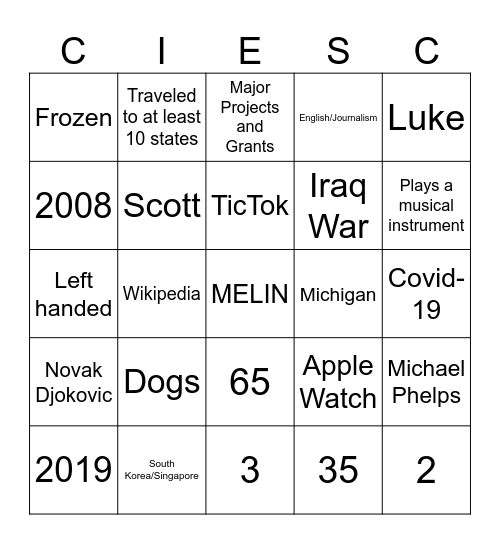 | C | I | E | S | C |
|---|---|---|---|---|
| Frozen | Traveled to at least 10 states | Major Projects and Grants | English/Journalism | Luke |
| 2008 | Scott | TicTok | Iraq War | Plays a musical instrument |
| Left handed | Wikipedia | MELIN | Michigan | Covid-19 |
| Novak Djokovic | Dogs | 65 | Apple Watch | Michael Phelps |
| 2019 | South Korea/Singapore | 3 | 35 | 2 |